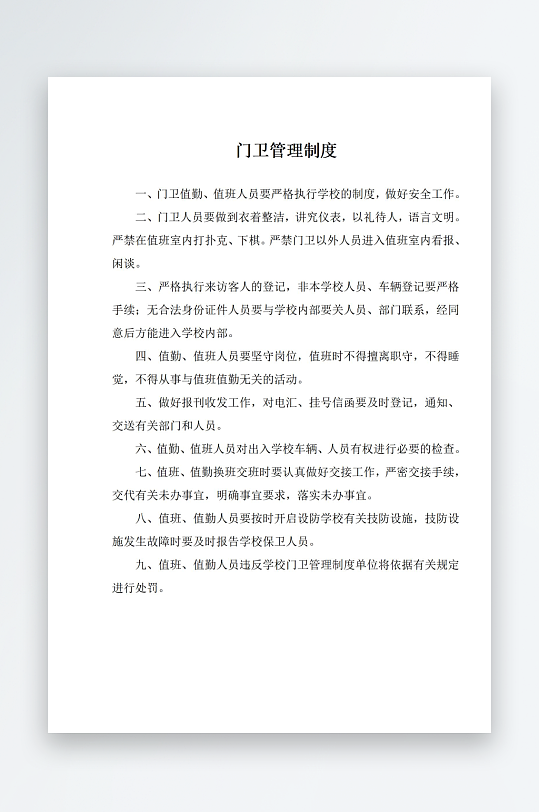 门卫管理制度

一、门卫值勤、值班人员要严格执行学校的制度，做好安全工作。

二、门卫人员要做到衣着整洁，讲究仪表，以礼待人，语言文明。严禁在值班室内打扑克、下棋。严禁门卫以外人员进入值班室内看报、闲谈。

三、严格执行来访客人的登记，非本学校人员、车辆登记要严格手续；无合法身份证件人员要与学校内部要关人员、部门联系，经同意后方能进入学校内部。

四、值勤、值班人员要坚守岗位，值班时不得擅离职守，不得睡觉，不得从事与值班值勤无关的活动。

五、做好报刊收发工作，对电汇、挂号信函要及时登记，通知、交送有关部门和人员。

六、值勤、值班人员对出入学校车辆、人员有权进行必要的检查。

七、值班、值勤换班交班时要认真做好交接工作，严密交接手续，交代有关未办事宜，明确事宜要求，落实未办事宜。

八、值班、值勤人员要按时开启设防学校有关技防设施，技防设施发生故障时要及时报告学校保卫人员。

九、值班、值勤人员违反学校门卫管理制度单位将依据有关规定进行处罚。